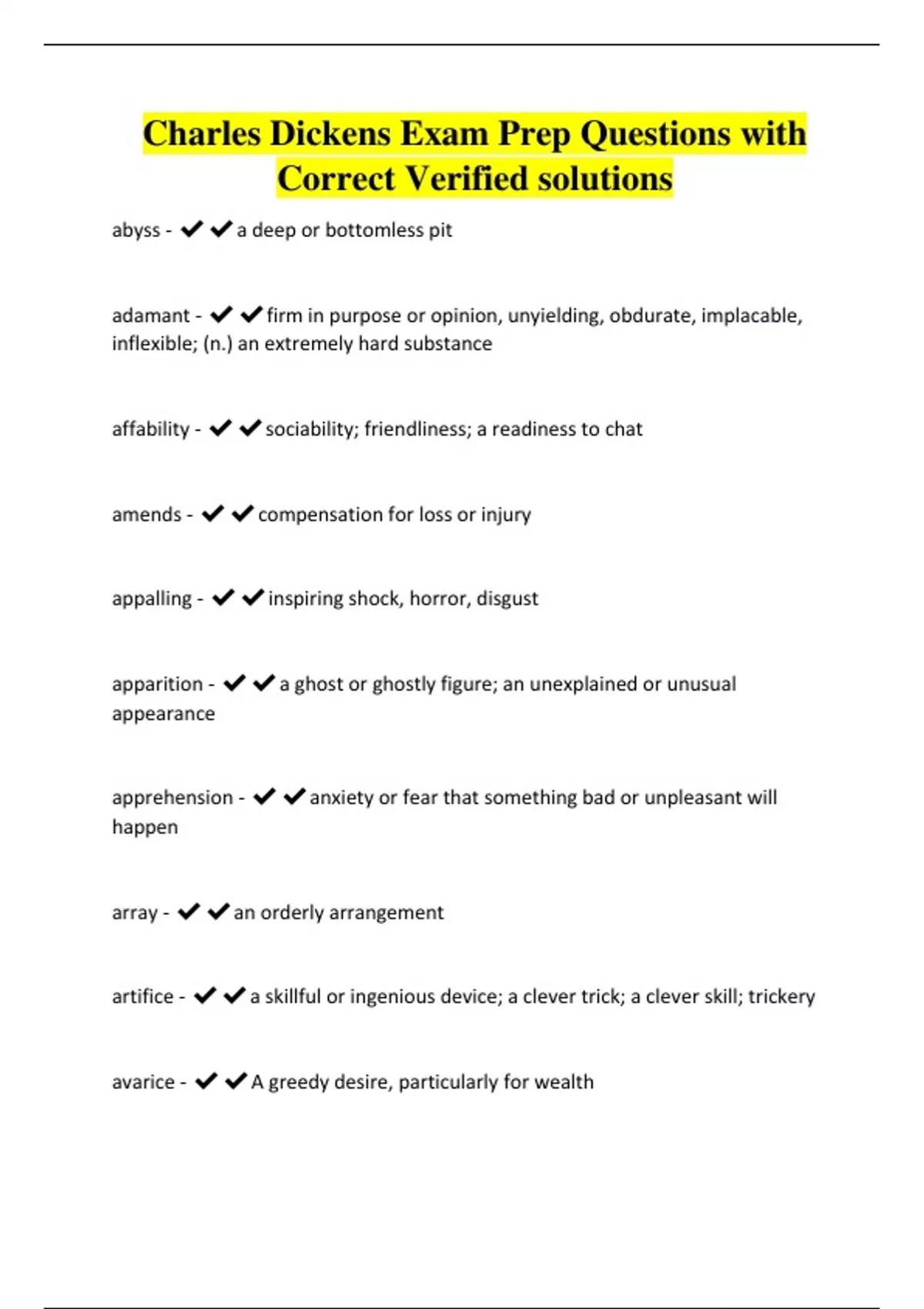 Charles Dickens Exam Prep Questions with Correct Verified solutions

abyss - ✔✔a deep or bottomless pit

adamant - ✔✔firm in purpose or opinion, unyielding, obdurate, implacable, inflexible; (n.) an extremely hard substance

affability - ✔✔sociability; friendliness; a readiness to chat

amends - ✔✔compensation for loss or injury

appalling - ✔✔inspiring shock, horror, disgust

apparition - ✔✔a ghost or ghostly figure; an unexplained or unusual appearance

apprehension - ✔✔anxiety or fear that something bad or unpleasant will happen

array - ✔✔an orderly arrangement

artifice - ✔✔a skillful or ingenious device; a clever trick; a clever skill; trickery

avarice - ✔✔A greedy desire, particularly for wealth